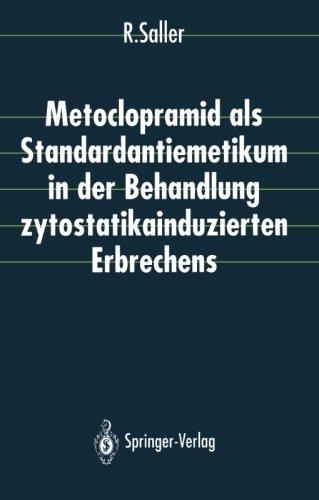 R.Saller

Metoclopramid als Standardantiemetikum in der Behandlung zytostatikainduzierten Erbrechens

Springer-Verlag